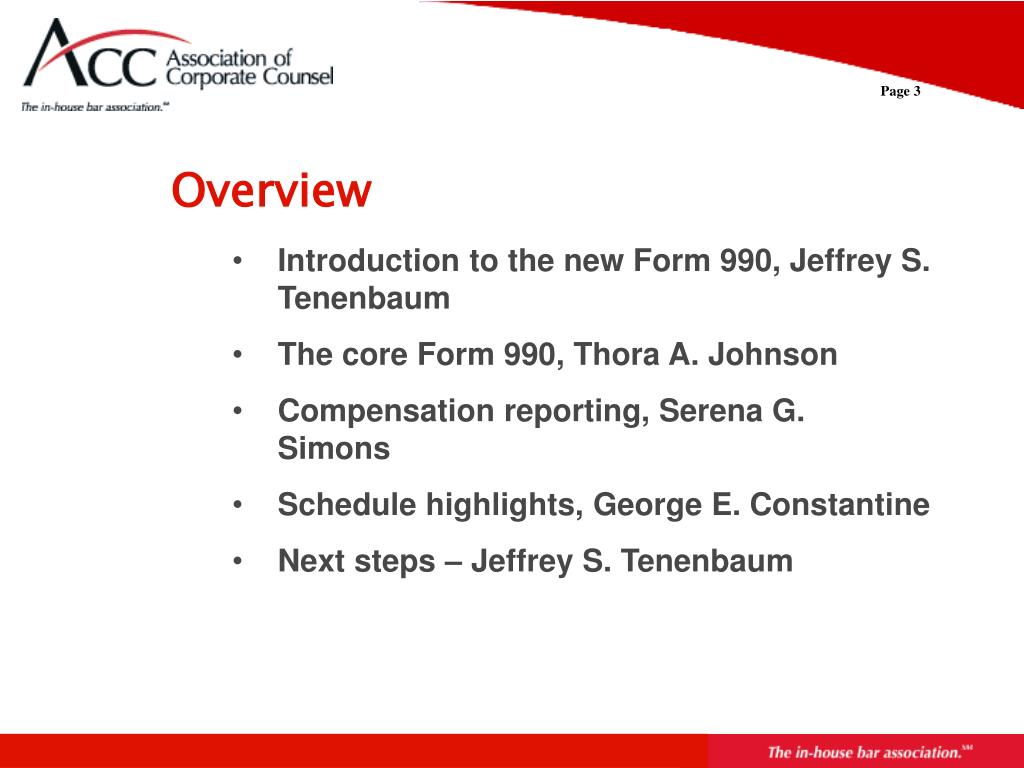 ACC Association of Corporate Counsel
The in-house bar association.℠

Page 3

Overview

• Introduction to the new Form 990, Jeffrey S. Tenenbaum
• The core Form 990, Thora A. Johnson
• Compensation reporting, Serena G. Simons
• Schedule highlights, George E. Constantine
• Next steps – Jeffrey S. Tenenbaum

The in-house bar association.℠